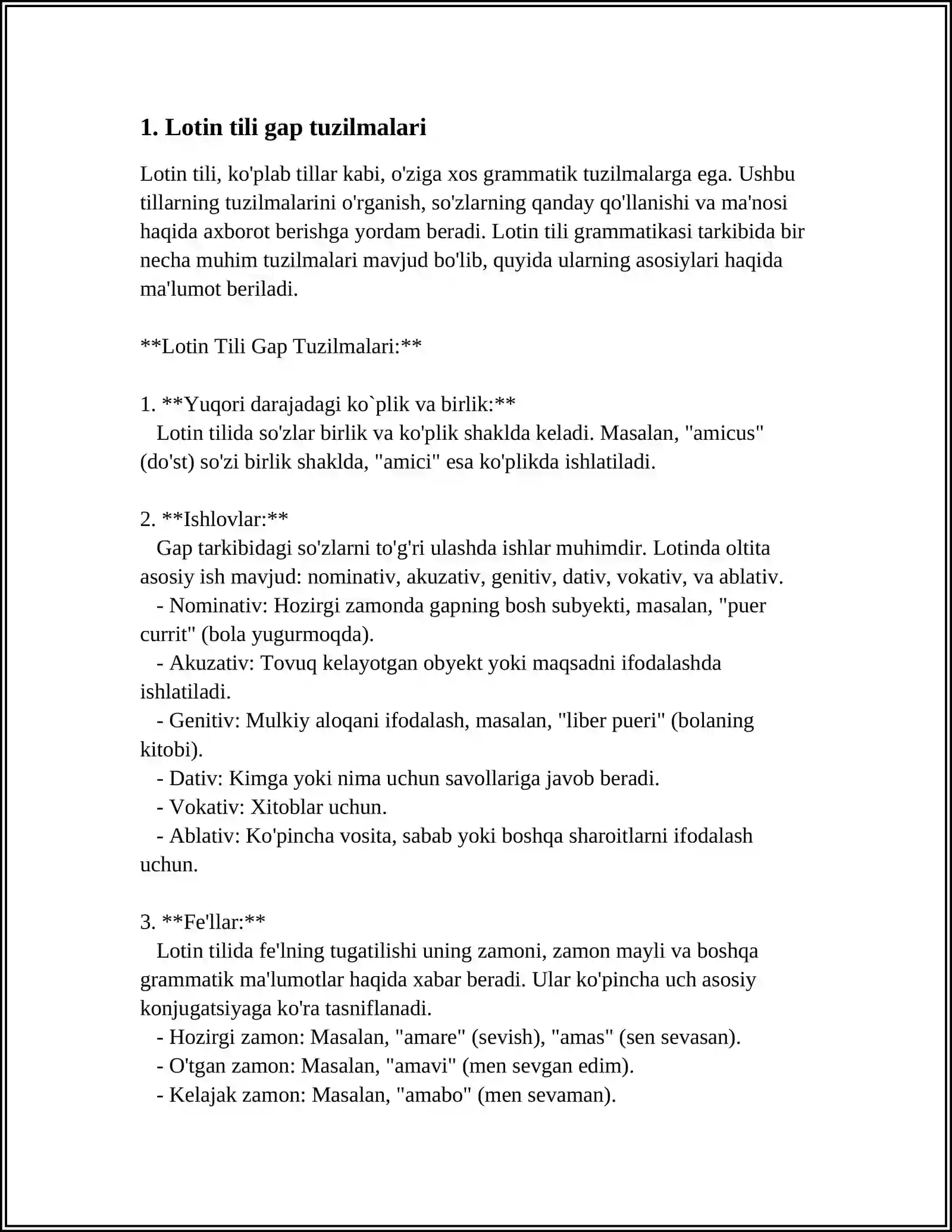 1. Lotin tili gap tuzilmalari

Lotin tili, ko'plab tillar kabi, o'ziga xos grammatik tuzilmalarga ega. Ushbu tillarning tuzilmalarini o'rganish, so'zlarning qanday qo'llanishi va ma'nosi haqida axborot berishga yordam beradi. Lotin tili grammatikasi tarkibida bir necha muhim tuzilmalari mavjud bo'lib, quyida ularning asosiylari haqida ma'lumot beriladi.

**Lotin Tili Gap Tuzilmalari:**

1. **Yuqori darajadagi ko`plik va birlik:**
Lotin tilida so'zlar birlik va ko'plik shaklda keladi. Masalan, "amicus" (do'st) so'zi birlik shaklda, "amici" esa ko'plikda ishlatiladi.

2. **Ishlovlar:**
Gap tarkibidagi so'zlarni to'g'ri ulashda ishlar muhimdir. Lotinda oltita asosiy ish mavjud: nominativ, akuzativ, genitiv, dativ, vokativ, va ablativ.
- Nominativ: Hozirgi zamonda gapning bosh subyekti, masalan, "puer currit" (bola yugurmoqda).
- Akuzativ: Tovuq kelayotgan obyekt yoki maqsadni ifodalashda ishlatiladi.
- Genitiv: Mulkiy aloqani ifodalash, masalan, "liber pueri" (bolaning kitobi).
- Dativ: Kimga yoki nima uchun savollariga javob beradi.
- Vokativ: Xitoblar uchun.
- Ablativ: Ko'pincha vosita, sabab yoki boshqa sharoitlarni ifodalash uchun.

3. **Fe'llar:**
Lotin tilida fe'lning tugatilishi uning zamoni, zamon mayli va boshqa grammatik ma'lumotlar haqida xabar beradi. Ular ko'pincha uch asosiy konjugatsiyaga ko'ra tasniflanadi.
- Hozirgi zamon: Masalan, "amare" (sevish), "amas" (sen sevasan).
- O'tgan zamon: Masalan, "amavi" (men sevgan edim).
- Kelajak zamon: Masalan, "amabo" (men sevaman).